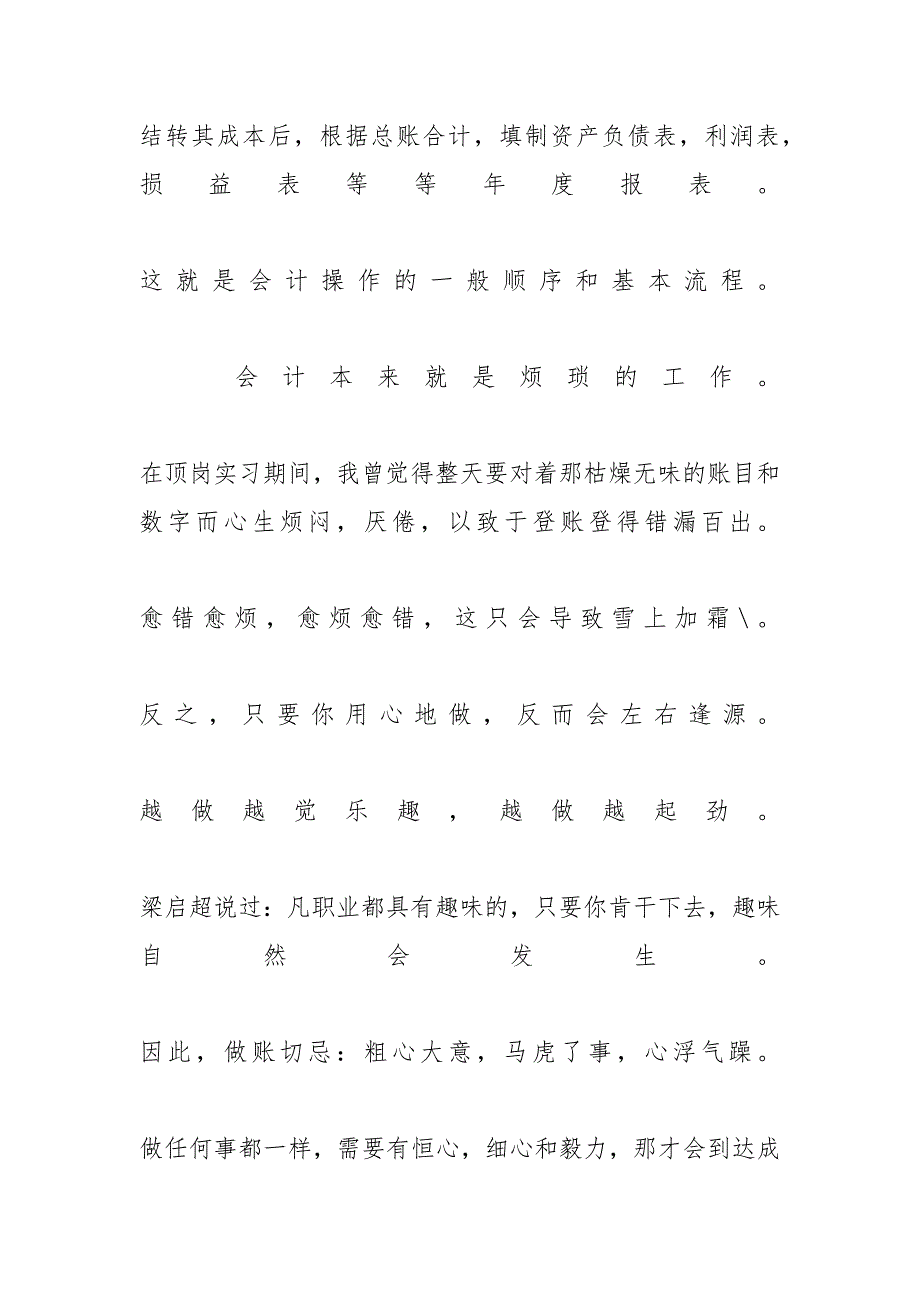 结转其成本后，根据总账合计，填制资产负债表，利润表，损益表等等年度报表。

这就是会计操作的一般顺序和基本流程。

会计本来就是烦琐的工作。

在顶岗实习期间，我曾觉得整天要对着那枯燥无味的账目和数字而心生烦闷，厌倦，以致于登账登得错漏百出。

愈错愈烦，愈烦愈错，这只会导致雪上加霜\。

反之，只要你用心地做，反而会左右逢源。

越做越觉乐趣，越做越起劲。

梁启超说过：凡职业都具有趣味的，只要你肯干下去，趣味自然会发生。

因此，做账切忌：粗心大意，马虎了事，心浮气躁。

做任何事都一样，需要有恒心，细心和毅力，那才会到达成